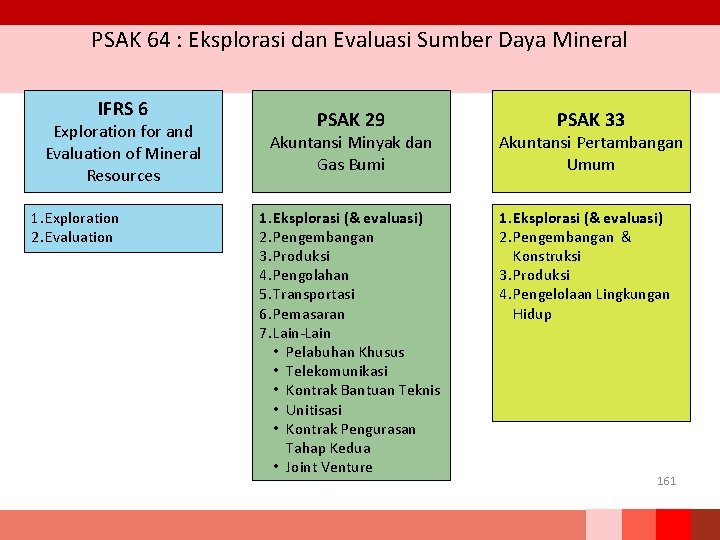 PSAK 64 : Eksplorasi dan Evaluasi Sumber Daya Mineral

IFRS 6
Exploration for and Evaluation of Mineral Resources

1.Exploration
2.Evaluation

PSAK 29
Akuntansi Minyak dan Gas Bumi

1.Eksplorasi (& evaluasi)
2.Pengembangan
3.Produksi
4.Pengolahan
5.Transportasi
6.Pemasaran
7.Lain-Lain
• Pelabuhan Khusus
• Telekomunikasi
• Kontrak Bantuan Teknis
• Unitisasi
• Kontrak Pengurasan Tahap Kedua
• Joint Venture

PSAK 33
Akuntansi Pertambangan Umum

1.Eksplorasi (& evaluasi)
2.Pengembangan & Konstruksi
3.Produksi
4.Pengelolaan Lingkungan Hidup

161